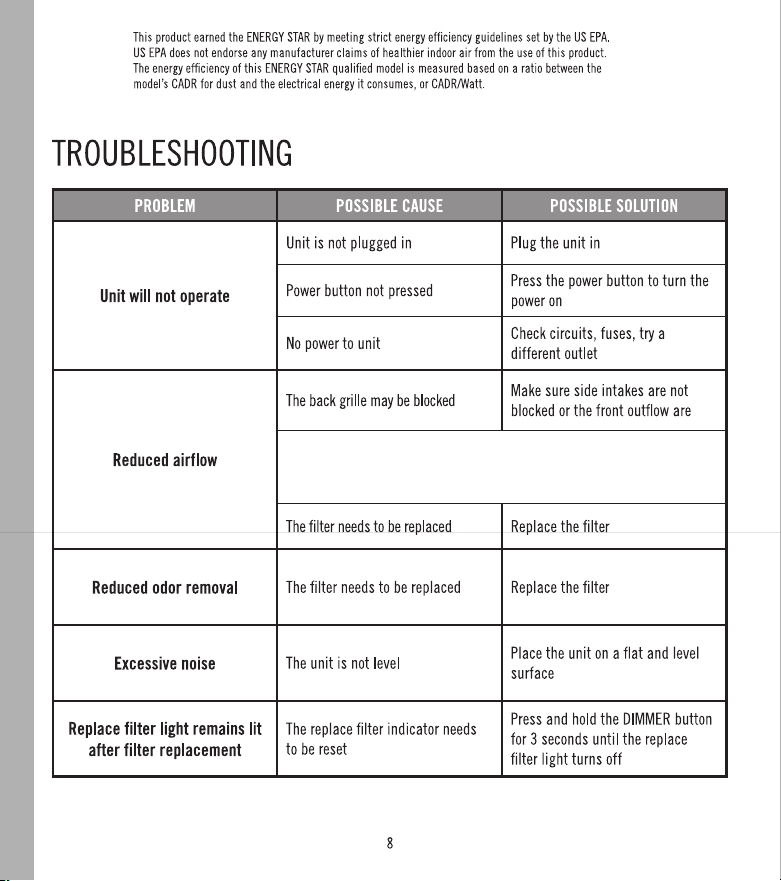 This product earned the ENERGY STAR by meeting strict energy efficiency guidelines set by the US EPA. US EPA does not endorse any manufacturer claims of healthier indoor air from the use of this product. The energy efficiency of this ENERGY STAR qualified model is measured based on a ratio between the model's CADR for dust and the electrical energy it consumes, or CADR/Watt.

TROUBLESHOOTING

| PROBLEM | POSSIBLE CAUSE | POSSIBLE SOLUTION |
|---|---|---|
| Unit will not operate | Unit is not plugged in | Plug the unit in |
| | Power button not pressed | Press the power button to turn the power on |
| | No power to unit | Check circuits, fuses, try a different outlet |
| Reduced airflow | The back grille may be blocked | Make sure side intakes are not blocked or the front outflow are |
| | | |
| | The filter needs to be replaced | Replace the filter |
| Reduced odor removal | The filter needs to be replaced | Replace the filter |
| Excessive noise | The unit is not level | Place the unit on a flat and level surface |
| Replace filter light remains lit after filter replacement | The replace filter indicator needs to be reset | Press and hold the DIMMER button for 3 seconds until the replace filter light turns off |

8